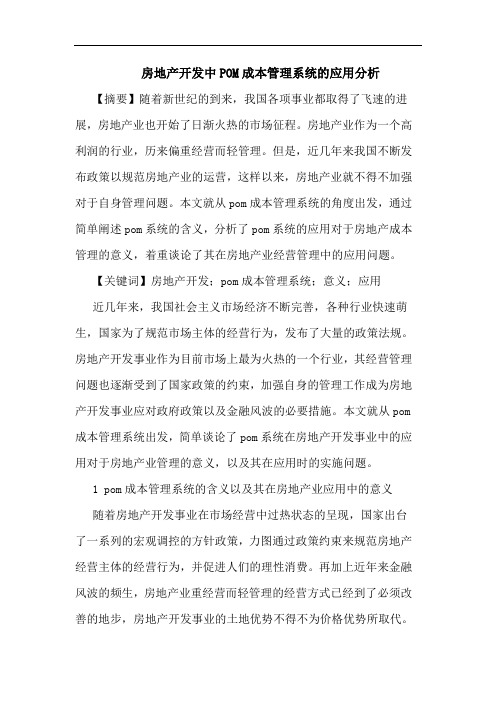 房地产开发中POM成本管理系统的应用分析

【摘要】随着新世纪的到来，我国各项事业都取得了飞速的进展，房地产业也开始了日渐火热的市场征程。房地产业作为一个高利润的行业，历来偏重经营而轻管理。但是，近几年来我国不断发布政策以规范房地产业的运营，这样以来，房地产业就不得不加强对于自身管理问题。本文就从pom成本管理系统的角度出发，通过简单阐述pom系统的含义，分析了pom系统的应用对于房地产成本管理的意义，着重谈论了其在房地产业经营管理中的应用问题。

【关键词】房地产开发；pom成本管理系统；意义；应用

近几年来，我国社会主义市场经济不断完善，各种行业快速萌生，国家为了规范市场主体的经营行为，发布了大量的政策法规。房地产开发事业作为目前市场上最为火热的一个行业，其经营管理问题也逐渐受到了国家政策的约束，加强自身的管理工作成为房地产开发事业应对政府政策以及金融风波的必要措施。本文就从pom成本管理系统出发，简单谈论了pom系统在房地产开发事业中的应用对于房地产业管理的意义，以及其在应用时的实施问题。

1 pom成本管理系统的含义以及其在房地产业应用中的意义

随着房地产开发事业在市场经营中过热状态的呈现，国家出台了一系列的宏观调控的方针政策，力图通过政策约束来规范房地产经营主体的经营行为，并促进人们的理性消费。再加上近年来金融风波的频生，房地产业重经营而轻管理的经营方式已经到了必须改善的地步，房地产开发事业的土地优势不得不为价格优势所取代。